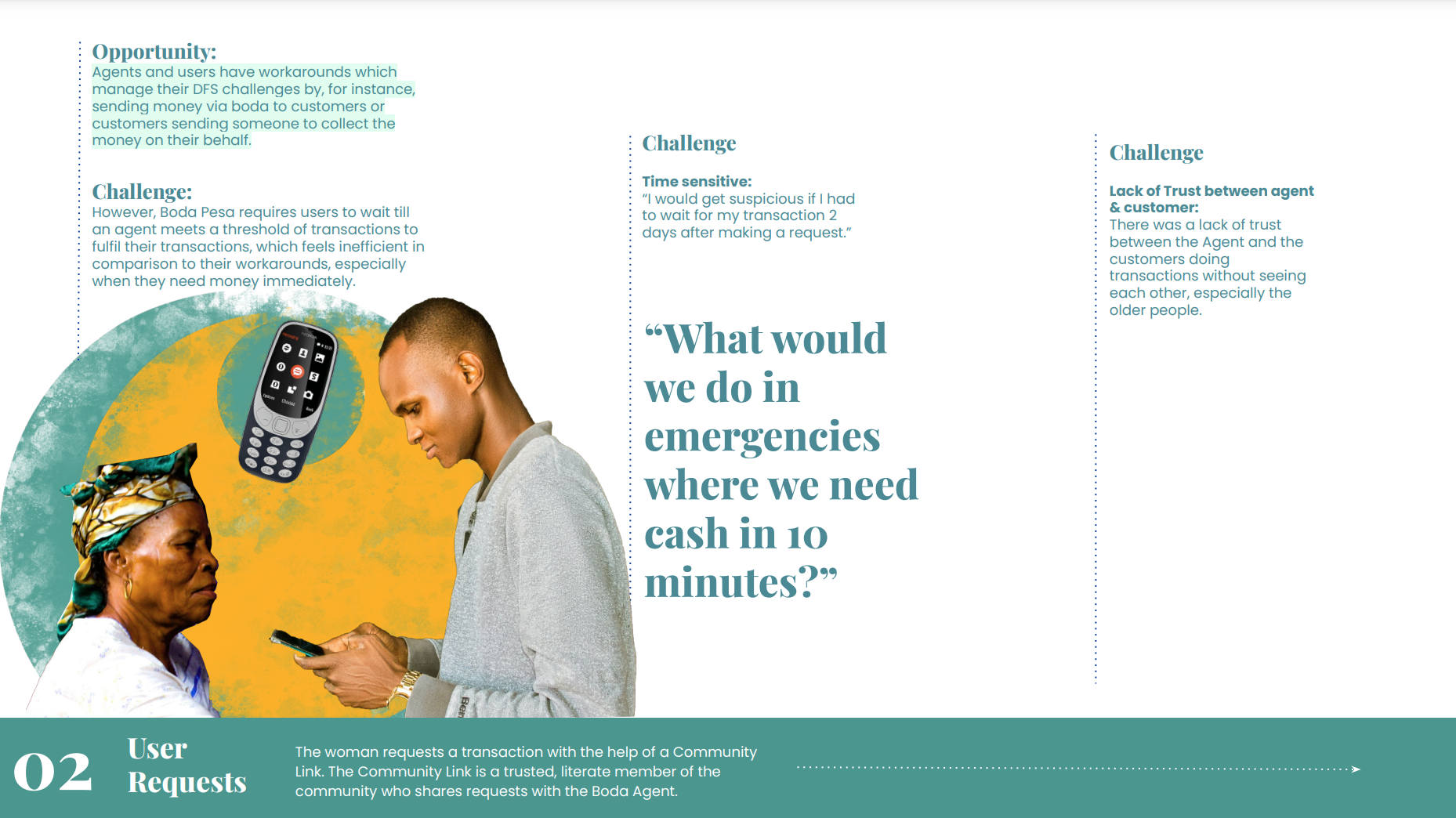 Opportunity:
Agents and users have workarounds which manage their DFS challenges by, for instance, sending money via boda to customers or customers sending someone to collect the money on their behalf.

Challenge:
However, Boda Pesa requires users to wait till an agent meets a threshold of transactions to fulfil their transactions, which feels inefficient in comparison to their workarounds, especially when they need money immediately.

Challenge

Time sensitive:
"I would get suspicious if I had to wait for my transaction 2 days after making a request."

"What would we do in emergencies where we need cash in 10 minutes?"

Challenge

Lack of Trust between agent & customer:
There was a lack of trust between the Agent and the customers doing transactions without seeing each other, especially the older people.

02 User Requests

The woman requests a transaction with the help of a Community Link. The Community Link is a trusted, literate member of the community who shares requests with the Boda Agent.